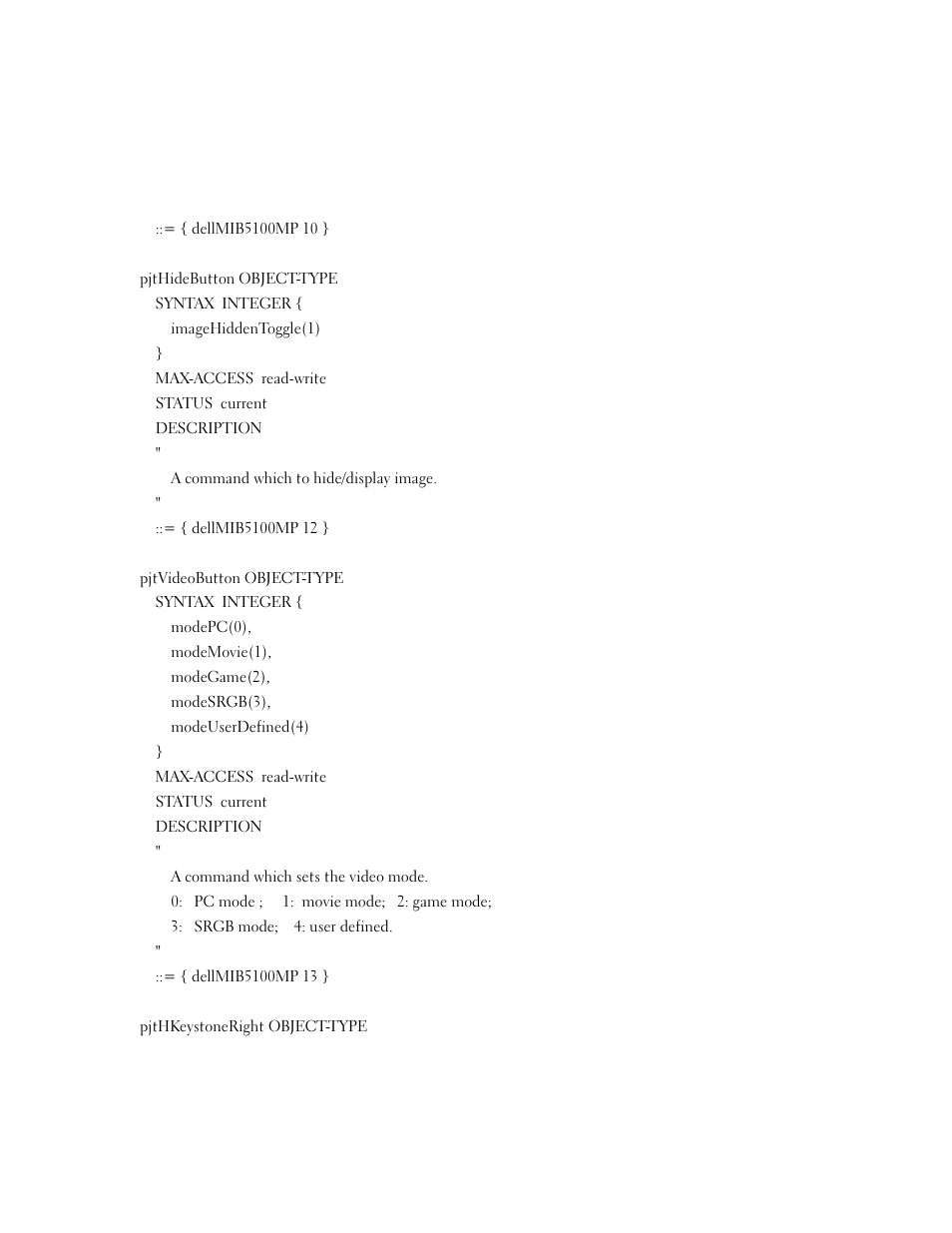 ::= { dellMIB5100MP 10 }

pjtHideButton OBJECT-TYPE
SYNTAX INTEGER {
imageHiddenToggle(1)
}
MAX-ACCESS read-write
STATUS current
DESCRIPTION
"
A command which to hide/display image.
"
::= { dellMIB5100MP 12 }

pjtVideoButton OBJECT-TYPE
SYNTAX INTEGER {
modePC(0),
modeMovie(1),
modeGame(2),
modeSRGB(3),
modeUserDefined(4)
}
MAX-ACCESS read-write
STATUS current
DESCRIPTION
"
A command which sets the video mode.
0: PC mode ; 1: movie mode; 2: game mode;
3: SRGB mode; 4: user defined.
"
::= { dellMIB5100MP 13 }

pjtHKeystoneRight OBJECT-TYPE